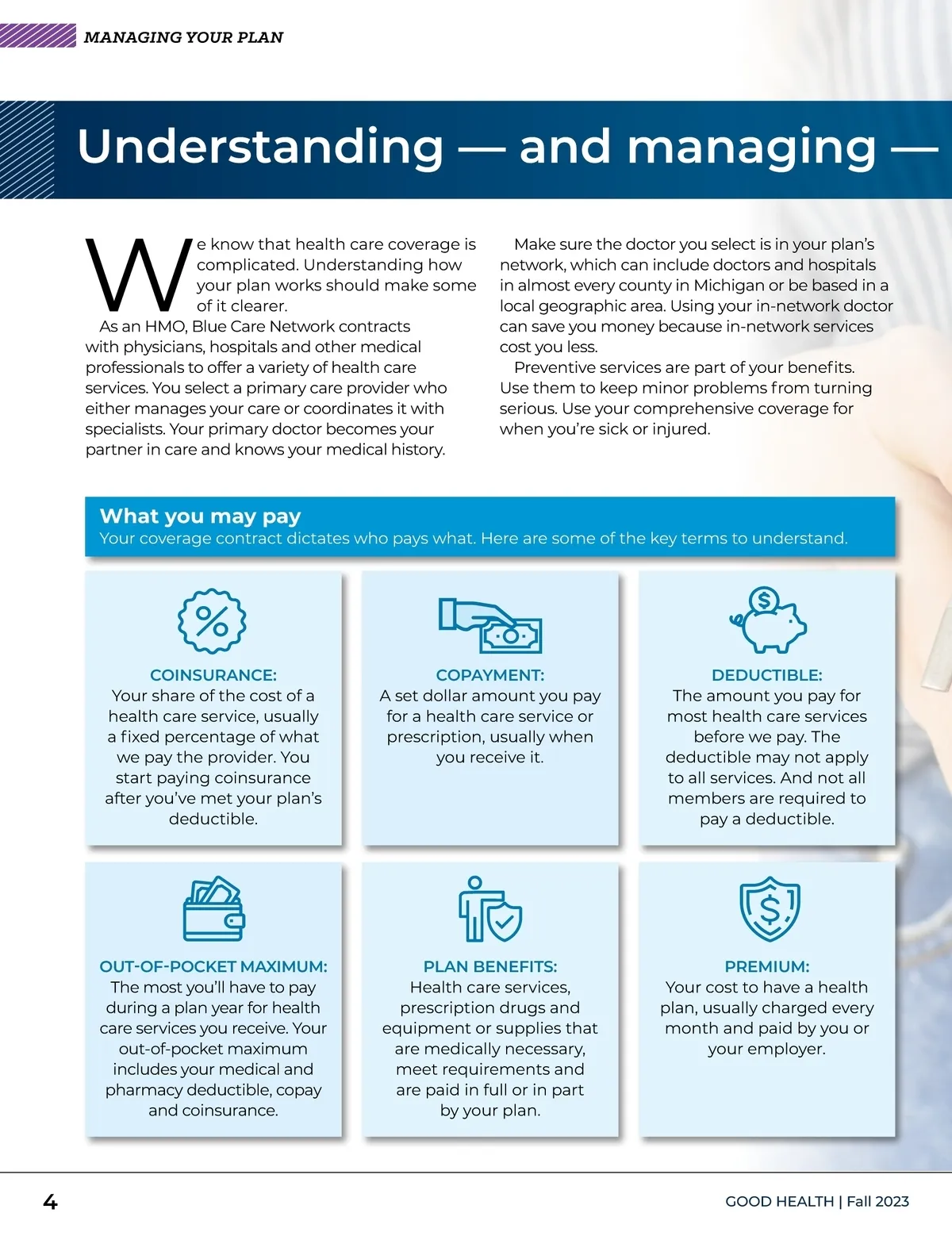 MANAGING YOUR PLAN

Understanding — and managing —

We know that health care coverage is complicated. Understanding how your plan works should make some of it clearer.

As an HMO, Blue Care Network contracts with physicians, hospitals and other medical professionals to offer a variety of health care services. You select a primary care provider who either manages your care or coordinates it with specialists. Your primary doctor becomes your partner in care and knows your medical history.

Make sure the doctor you select is in your plan's network, which can include doctors and hospitals in almost every county in Michigan or be based in a local geographic area. Using your in-network doctor can save you money because in-network services cost you less.

Preventive services are part of your benefits. Use them to keep minor problems from turning serious. Use your comprehensive coverage for when you're sick or injured.

What you may pay
Your coverage contract dictates who pays what. Here are some of the key terms to understand.

COINSURANCE:
Your share of the cost of a health care service, usually a fixed percentage of what we pay the provider. You start paying coinsurance after you've met your plan's deductible.

COPAYMENT:
A set dollar amount you pay for a health care service or prescription, usually when you receive it.

DEDUCTIBLE:
The amount you pay for most health care services before we pay. The deductible may not apply to all services. And not all members are required to pay a deductible.

OUT-OF-POCKET MAXIMUM:
The most you'll have to pay during a plan year for health care services you receive. Your out-of-pocket maximum includes your medical and pharmacy deductible, copay and coinsurance.

PLAN BENEFITS:
Health care services, prescription drugs and equipment or supplies that are medically necessary, meet requirements and are paid in full or in part by your plan.

PREMIUM:
Your cost to have a health plan, usually charged every month and paid by you or your employer.

4

GOOD HEALTH | Fall 2023